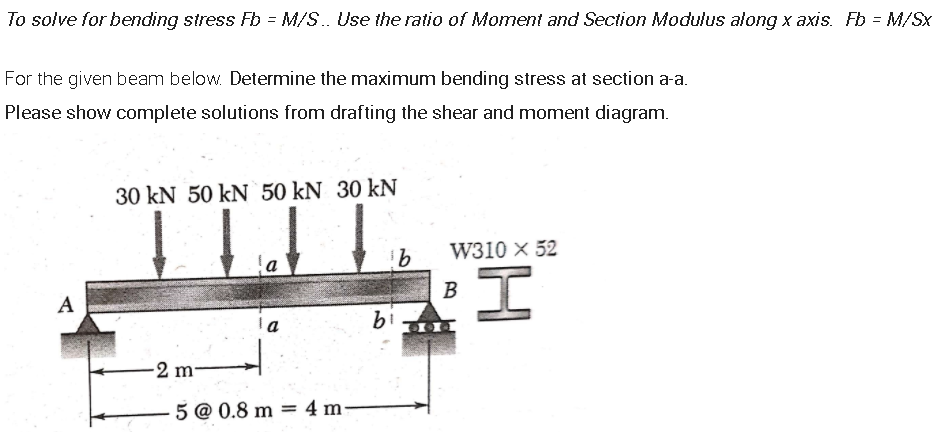 To solve for bending stress Fb = M/S.. Use the ratio of Moment and Section Modulus along x axis. Fb = M/Sx

For the given beam below. Determine the maximum bending stress at section a-a.
Please show complete solutions from drafting the shear and moment diagram.

30 kN 50 kN 50 kN 30 kN

a
b
W310 × 52
A
B
a
b

2 m

5 @ 0.8 m = 4 m